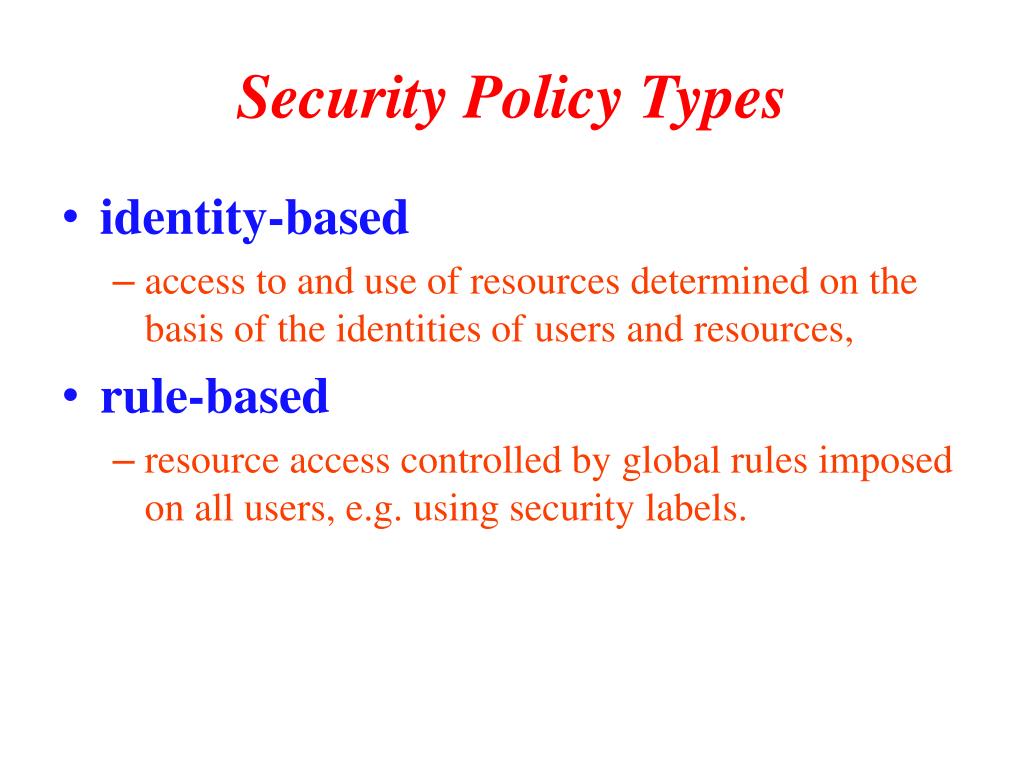 Security Policy Types

• identity-based
– access to and use of resources determined on the basis of the identities of users and resources,

• rule-based
– resource access controlled by global rules imposed on all users, e.g. using security labels.